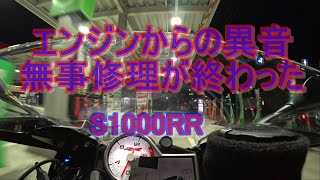 エンジンからの異音
無事修理が終わった

S1000RR